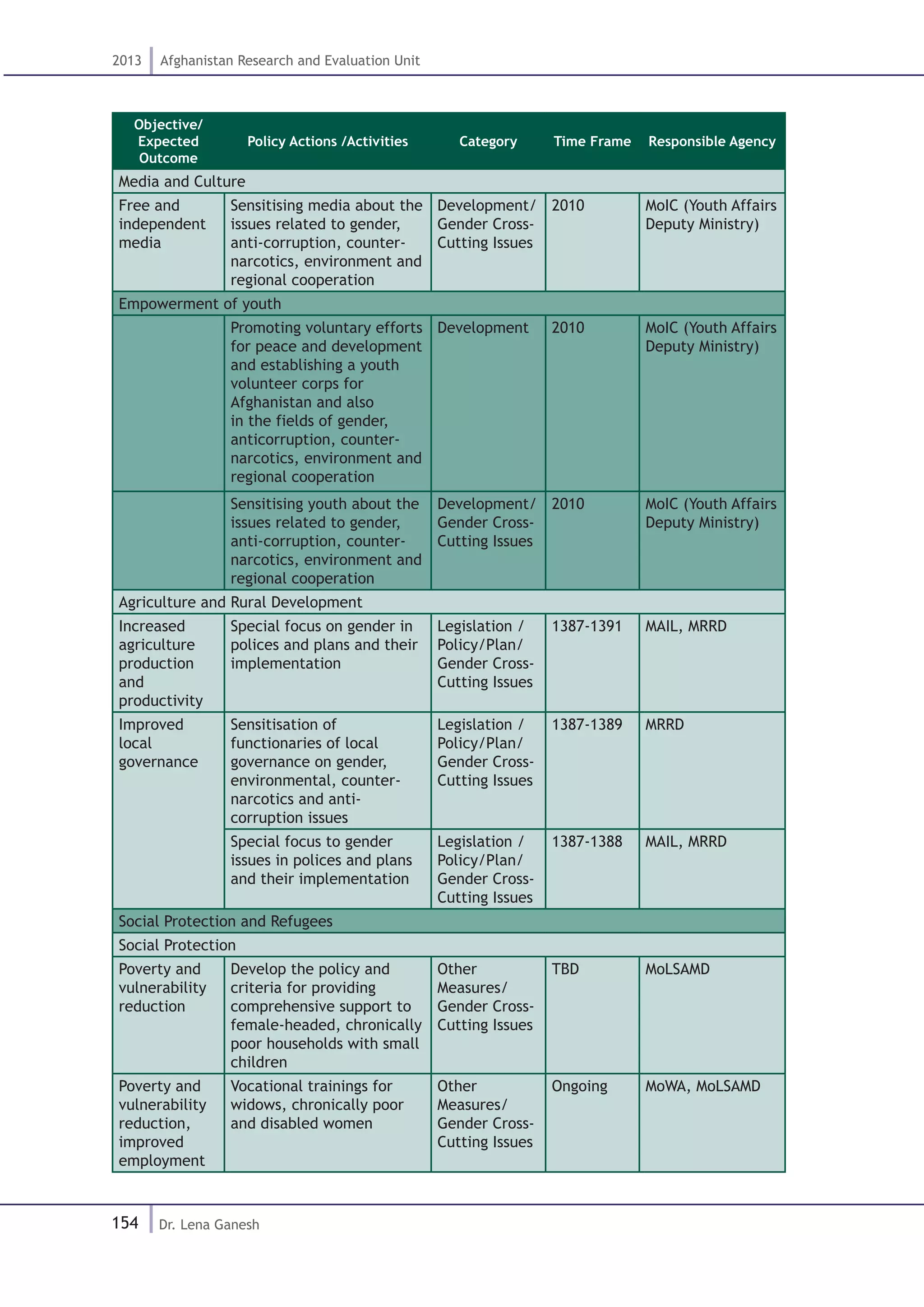 2013 Afghanistan Research and Evaluation Unit

| Objective/ Expected Outcome | Policy Actions /Activities | Category | Time Frame | Responsible Agency |
|---|---|---|---|---|
| Media and Culture | | | | |
| Free and independent media | Sensitising media about the issues related to gender, anti-corruption, counter-narcotics, environment and regional cooperation | Development/ Gender Cross-Cutting Issues | 2010 | MoIC (Youth Affairs Deputy Ministry) |
| Empowerment of youth | | | | |
| | Promoting voluntary efforts for peace and development and establishing a youth volunteer corps for Afghanistan and also in the fields of gender, anticorruption, counter-narcotics, environment and regional cooperation | Development | 2010 | MoIC (Youth Affairs Deputy Ministry) |
| | Sensitising youth about the issues related to gender, anti-corruption, counter-narcotics, environment and regional cooperation | Development/ Gender Cross-Cutting Issues | 2010 | MoIC (Youth Affairs Deputy Ministry) |
| Agriculture and Rural Development | | | | |
| Increased agriculture production and productivity | Special focus on gender in polices and plans and their implementation | Legislation / Policy/Plan/ Gender Cross-Cutting Issues | 1387-1391 | MAIL, MRRD |
| Improved local governance | Sensitisation of functionaries of local governance on gender, environmental, counter-narcotics and anti-corruption issues | Legislation / Policy/Plan/ Gender Cross-Cutting Issues | 1387-1389 | MRRD |
| | Special focus to gender issues in polices and plans and their implementation | Legislation / Policy/Plan/ Gender Cross-Cutting Issues | 1387-1388 | MAIL, MRRD |
| Social Protection and Refugees | | | | |
| Social Protection | | | | |
| Poverty and vulnerability reduction | Develop the policy and criteria for providing comprehensive support to female-headed, chronically poor households with small children | Other Measures/ Gender Cross-Cutting Issues | TBD | MoLSAMD |
| Poverty and vulnerability reduction, improved employment | Vocational trainings for widows, chronically poor and disabled women | Other Measures/ Gender Cross-Cutting Issues | Ongoing | MoWA, MoLSAMD |

154 Dr. Lena Ganesh